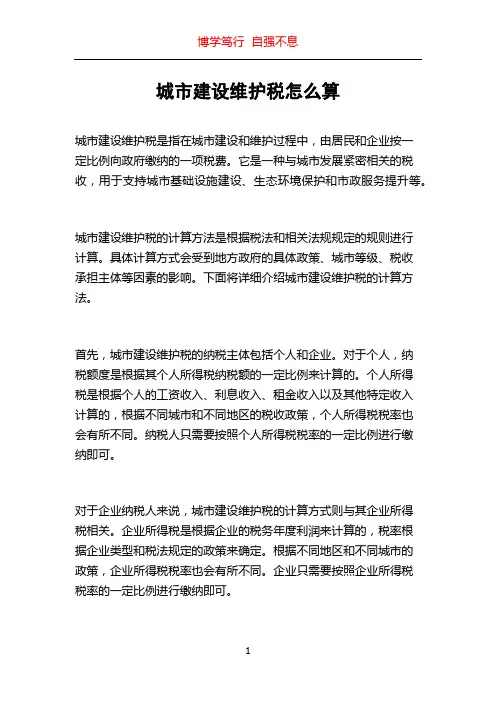 博学笃行 自强不息

城市建设维护税怎么算

城市建设维护税是指在城市建设和维护过程中，由居民和企业按一定比例向政府缴纳的一项税费。它是一种与城市发展紧密相关的税收，用于支持城市基础设施建设、生态环境保护和市政服务提升等。

城市建设维护税的计算方法是根据税法和相关法规规定的规则进行计算。具体计算方式会受到地方政府的具体政策、城市等级、税收承担主体等因素的影响。下面将详细介绍城市建设维护税的计算方法。

首先，城市建设维护税的纳税主体包括个人和企业。对于个人，纳税额度是根据其个人所得税纳税额的一定比例来计算的。个人所得税是根据个人的工资收入、利息收入、租金收入以及其他特定收入计算的，根据不同城市和不同地区的税收政策，个人所得税税率也会有所不同。纳税人只需要按照个人所得税税率的一定比例进行缴纳即可。

对于企业纳税人来说，城市建设维护税的计算方式则与其企业所得税相关。企业所得税是根据企业的税务年度利润来计算的，税率根据企业类型和税法规定的政策来确定。根据不同地区和不同城市的政策，企业所得税税率也会有所不同。企业只需要按照企业所得税税率的一定比例进行缴纳即可。

1